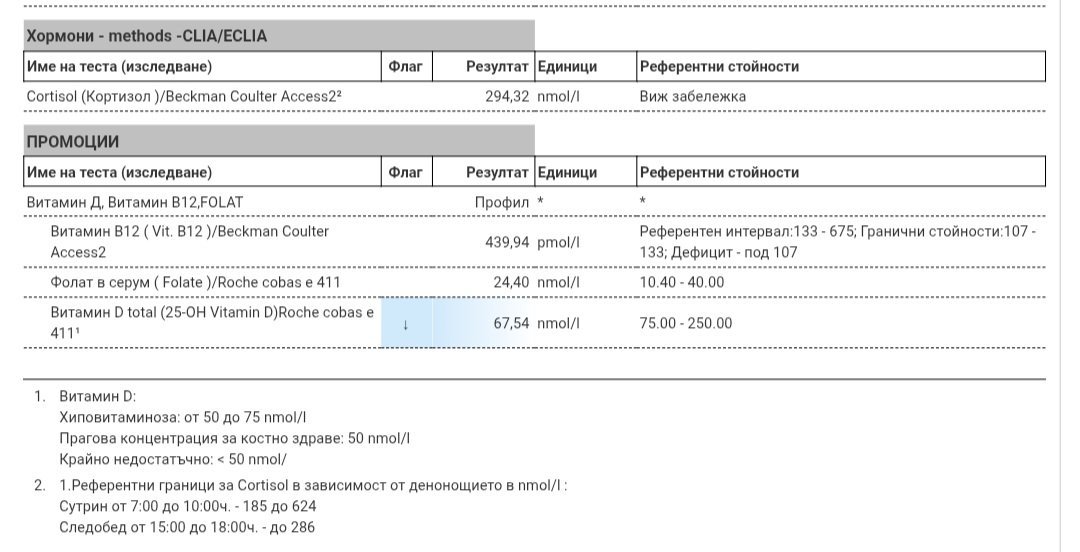 Хормони - methods -CLIA/ECLIA

| Име на теста (изследване) | Флаг | Резултат | Единици | Референтни стойности |
|---|---|---|---|---|
| Cortisol (Кортизол )/Beckman Coulter Access2² | | 294,32 | nmol/l | Виж забележка |

ПРОМОЦИИ

| Име на теста (изследване) | Флаг | Резултат | Единици | Референтни стойности |
|---|---|---|---|---|
| Витамин Д, Витамин В12,FOLAT | | Профил | * | * |
| Витамин В12 ( Vit. B12 )/Beckman Coulter Access2 | | 439,94 | pmol/l | Референтен интервал:133 - 675; Гранични стойности:107 - 133; Дефицит - под 107 |
| Фолат в серум ( Folate )/Roche cobas e 411 | | 24,40 | nmol/l | 10.40 - 40.00 |
| Витамин D total (25-OH Vitamin D)Roche cobas e 411¹ | ↓ | 67,54 | nmol/l | 75.00 - 250.00 |

1. Витамин D:
Хиповитаминоза: от 50 до 75 nmol/l
Прагова концентрация за костно здраве: 50 nmol/l
Крайно недостатъчно: < 50 nmol/

2. 1.Референтни граници за Cortisol в зависимост от денонощието в nmol/l :
Сутрин от 7:00 до 10:00ч. - 185 до 624
Следобед от 15:00 до 18:00ч. - до 286